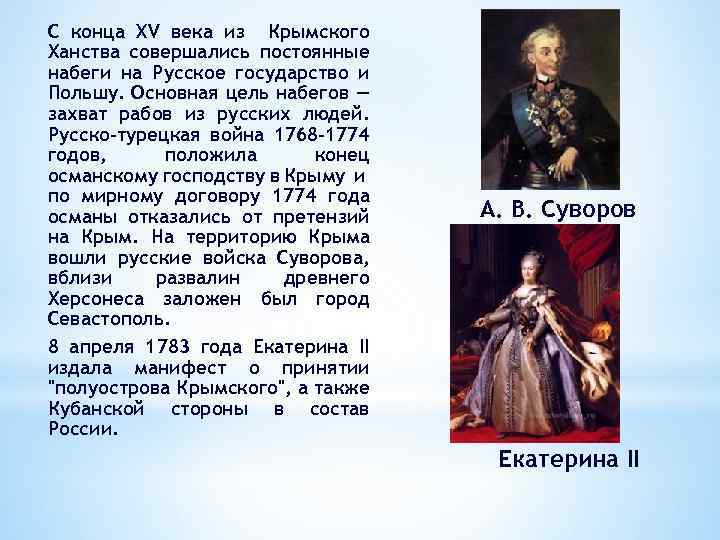 С конца XV века из Крымского Ханства совершались постоянные набеги на Русское государство и Польшу. Основная цель набегов — захват рабов из русских людей. Русско-турецкая война 1768-1774 годов, положила конец османскому господству в Крыму и по мирному договору 1774 года османы отказались от претензий на Крым. На территорию Крыма вошли русские войска Суворова, вблизи развалин древнего Херсонеса заложен был город Севастополь.

8 апреля 1783 года Екатерина II издала манифест о принятии "полуострова Крымского", а также Кубанской стороны в состав России.

А. В. Суворов

Екатерина II